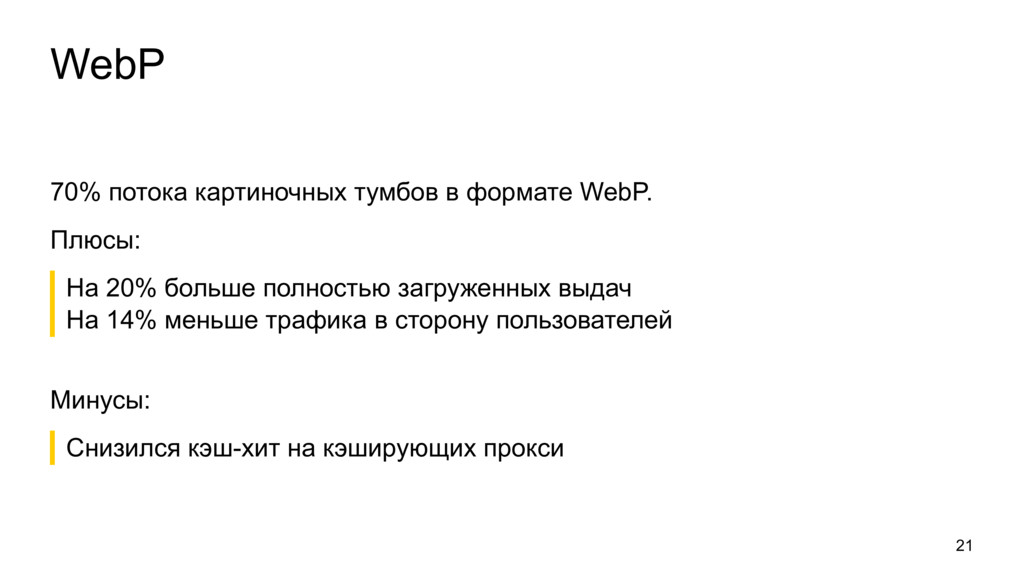 WebP

70% потока картиночных тумбов в формате WebP.

Плюсы:

На 20% больше полностью загруженных выдач
На 14% меньше трафика в сторону пользователей

Минусы:

Снизился кэш-хит на кэширующих прокси

21